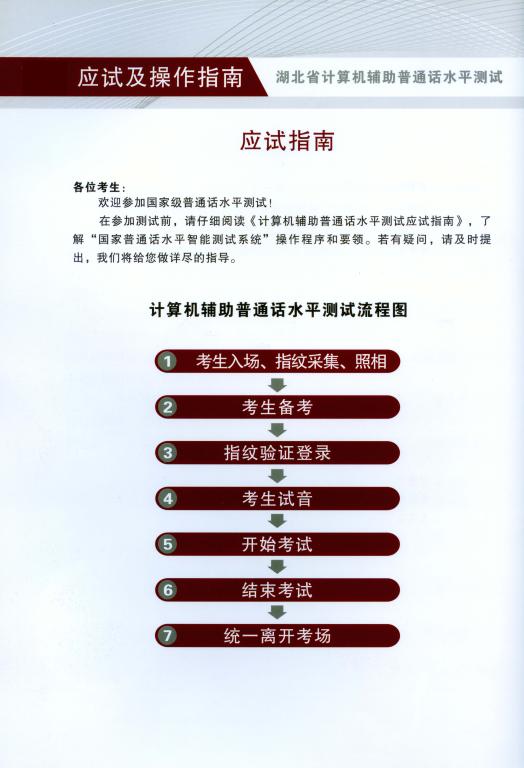 应试及操作指南

湖北省计算机辅助普通话水平测试

应试指南

各位考生：

欢迎参加国家级普通话水平测试！

在参加测试前，请仔细阅读《计算机辅助普通话水平测试应试指南》，了解“国家普通话水平智能测试系统”操作程序和要领。若有疑问，请及时提出，我们将给您做详尽的指导。

计算机辅助普通话水平测试流程图

1 考生入场、指纹采集、照相

2 考生备考

3 指纹验证登录

4 考生试音

5 开始考试

6 结束考试

7 统一离开考场